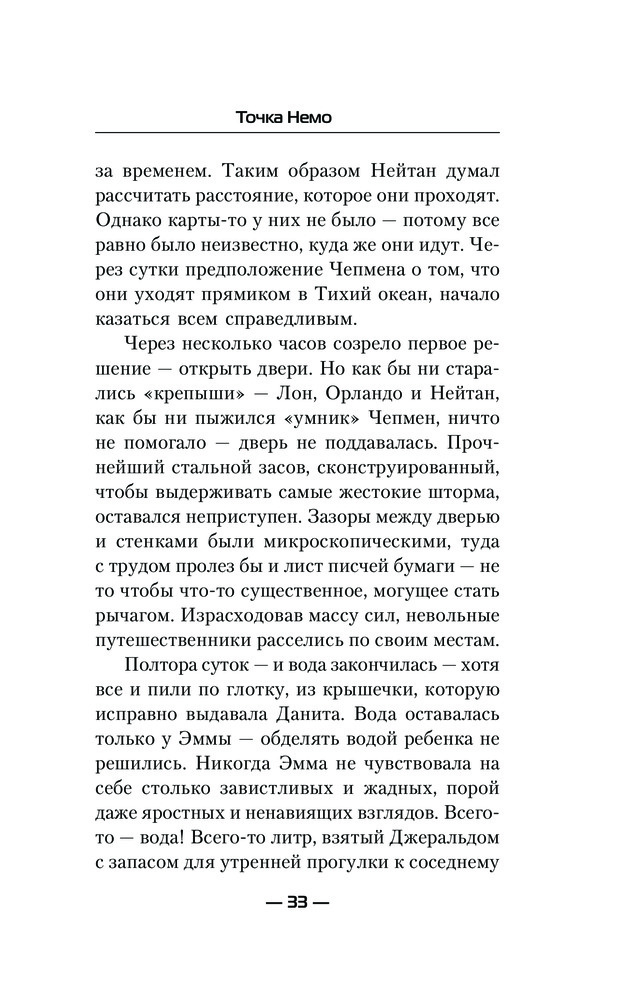 Точка Немо

за временем. Таким образом Нейтан думал рассчитать расстояние, которое они проходят. Однако карты-то у них не было — потому все равно было неизвестно, куда же они идут. Через сутки предположение Чепмена о том, что они уходят прямиком в Тихий океан, начало казаться всем справедливым.

Через несколько часов созрело первое решение — открыть двери. Но как бы ни старались «крепыши» — Лон, Орландо и Нейтан, как бы ни пыжился «умник» Чепмен, ничто не помогало — дверь не поддавалась. Прочнейший стальной засов, сконструированный, чтобы выдерживать самые жестокие шторма, оставался неприступен. Зазоры между дверью и стенками были микроскопическими, туда с трудом пролез бы и лист писчей бумаги — не то чтобы что-то существенное, могущее стать рычагом. Израсходовав массу сил, невольные путешественники расселись по своим местам.

Полтора суток — и вода закончилась — хотя все и пили по глотку, из крышечки, которую исправно выдавала Данита. Вода оставалась только у Эммы — обделять водой ребенка не решились. Никогда Эмма не чувствовала на себе столько завистливых и жадных, порой даже яростных и ненавидящих взглядов. Всего-то — вода! Всего-то литр, взятый Джеральдом с запасом для утренней прогулки к соседнему

— 33 —